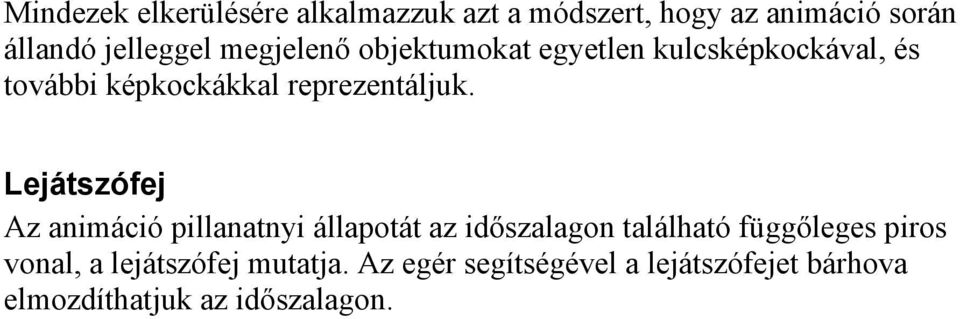 Mindezek elkerülésére alkalmazzuk azt a módszert, hogy az animáció során állandó jelleggel megjelenő objektumokat egyetlen kulcsképkockával, és további képkockákkal reprezentáljuk.

Lejátszófej

Az animáció pillanatnyi állapotát az időszalagon található függőleges piros vonal, a lejátszófej mutatja. Az egér segítségével a lejátszófejet bárhova elmozdíthatjuk az időszalagon.